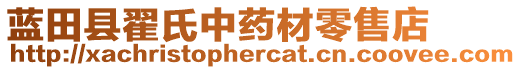 蓝田县翟氏中药材零售店
http://xachristophercat.cn.coovee.com